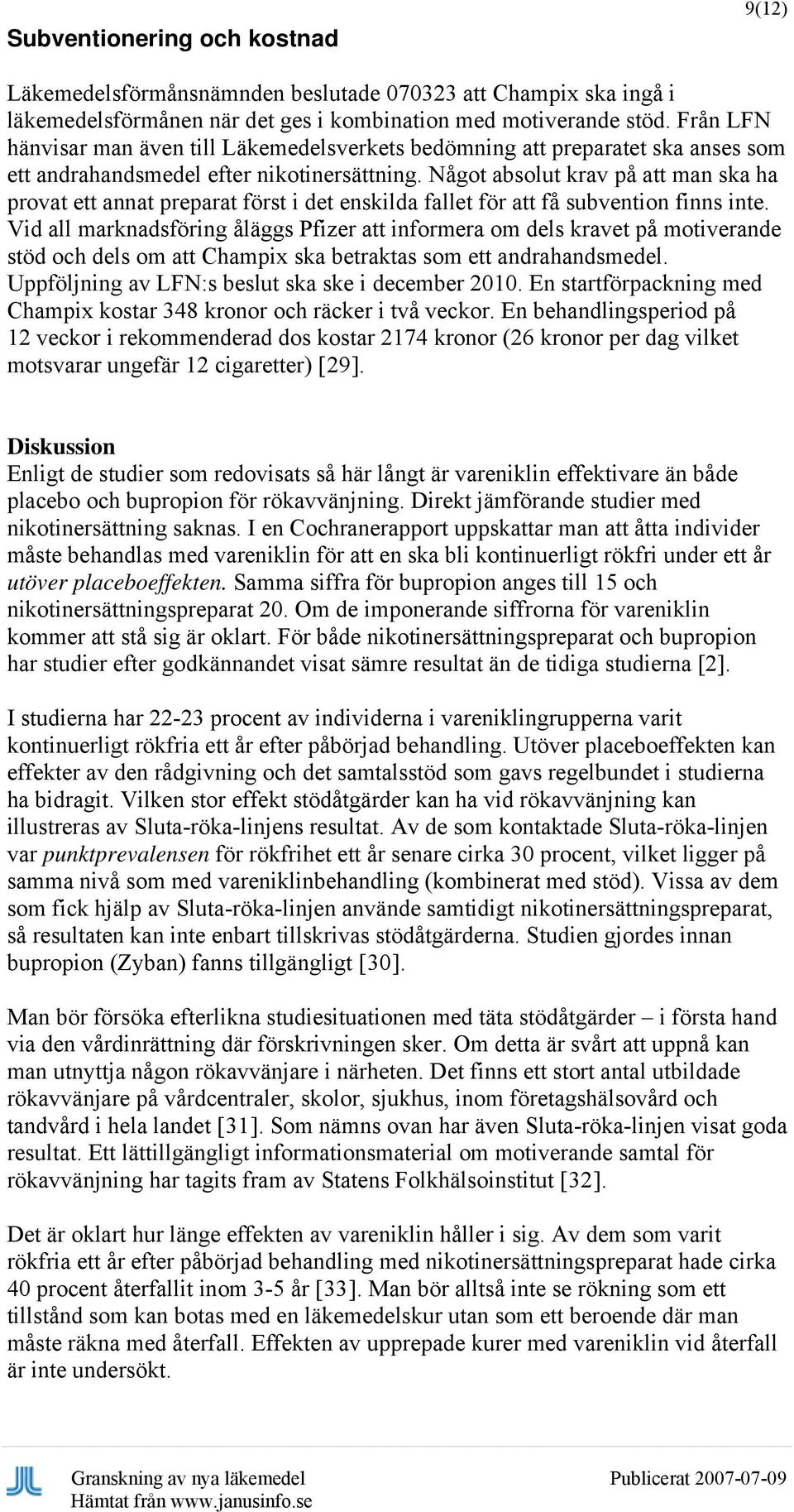 9(12)

Subventionering och kostnad

Läkemedelsförmånsnämnden beslutade 070323 att Champix ska ingå i läkemedelsförmånen när det ges i kombination med motiverande stöd. Från LFN hänvisar man även till Läkemedelsverkets bedömning att preparatet ska anses som ett andrahandsmedel efter nikotinersättning. Något absolut krav på att man ska ha provat ett annat preparat först i det enskilda fallet för att få subvention finns inte. Vid all marknadsföring åläggs Pfizer att informera om dels kravet på motiverande stöd och dels om att Champix ska betraktas som ett andrahandsmedel. Uppföljning av LFN:s beslut ska ske i december 2010. En startförpackning med Champix kostar 348 kronor och räcker i två veckor. En behandlingsperiod på 12 veckor i rekommenderad dos kostar 2174 kronor (26 kronor per dag vilket motsvarar ungefär 12 cigaretter) [29].

Diskussion
Enligt de studier som redovisats så här långt är vareniklin effektivare än både placebo och bupropion för rökavvänjning. Direkt jämförande studier med nikotinersättning saknas. I en Cochranerapport uppskattar man att åtta individer måste behandlas med vareniklin för att en ska bli kontinuerligt rökfri under ett år utöver placeboeffekten. Samma siffra för bupropion anges till 15 och nikotinersättningspreparat 20. Om de imponerande siffrorna för vareniklin kommer att stå sig är oklart. För både nikotinersättningspreparat och bupropion har studier efter godkännandet visat sämre resultat än de tidiga studierna [2].

I studierna har 22-23 procent av individerna i vareniklingrupperna varit kontinuerligt rökfria ett år efter påbörjad behandling. Utöver placeboeffekten kan effekter av den rådgivning och det samtalsstöd som gavs regelbundet i studierna ha bidragit. Vilken stor effekt stödåtgärder kan ha vid rökavvänjning kan illustreras av Sluta-röka-linjens resultat. Av de som kontaktade Sluta-röka-linjen var punktprevalensen för rökfrihet ett år senare cirka 30 procent, vilket ligger på samma nivå som med vareniklinbehandling (kombinerat med stöd). Vissa av dem som fick hjälp av Sluta-röka-linjen använde samtidigt nikotinersättningspreparat, så resultaten kan inte enbart tillskrivas stödåtgärderna. Studien gjordes innan bupropion (Zyban) fanns tillgängligt [30].

Man bör försöka efterlikna studiesituationen med täta stödåtgärder – i första hand via den vårdinrättning där förskrivningen sker. Om detta är svårt att uppnå kan man utnyttja någon rökavvänjare i närheten. Det finns ett stort antal utbildade rökavvänjare på vårdcentraler, skolor, sjukhus, inom företagshälsovård och tandvård i hela landet [31]. Som nämns ovan har även Sluta-röka-linjen visat goda resultat. Ett lättillgängligt informationsmaterial om motiverande samtal för rökavvänjning har tagits fram av Statens Folkhälsoinstitut [32].

Det är oklart hur länge effekten av vareniklin håller i sig. Av dem som varit rökfria ett år efter påbörjad behandling med nikotinersättningspreparat hade cirka 40 procent återfallit inom 3-5 år [33]. Man bör alltså inte se rökning som ett tillstånd som kan botas med en läkemedelskur utan som ett beroende där man måste räkna med återfall. Effekten av upprepade kurer med vareniklin vid återfall är inte undersökt.

Granskning av nya läkemedel
Hämtat från www.janusinfo.se
Publicerat 2007-07-09